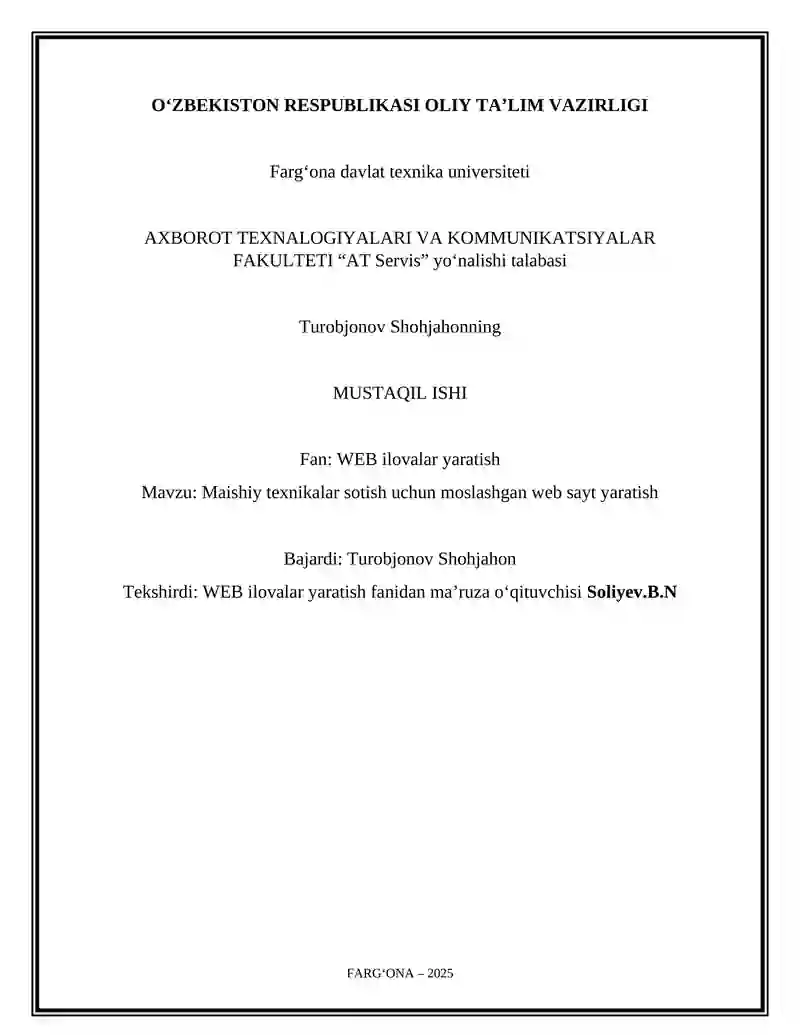 O‘ZBEKISTON RESPUBLIKASI OLIY TA’LIM VAZIRLIGI

Farg‘ona davlat texnika universiteti

AXBOROT TEXNALOGIYALARI VA KOMMUNIKATSIYALAR FAKULTETI “AT Servis” yo‘nalishi talabasi

Turobjonov Shohjahonning

MUSTAQIL ISHI

Fan: WEB ilovalar yaratish

Mavzu: Maishiy texnikalar sotish uchun moslashgan web sayt yaratish

Bajardi: Turobjonov Shohjahon

Tekshirdi: WEB ilovalar yaratish fanidan ma’ruza o‘qituvchisi Soliyev.B.N

FARG‘ONA – 2025